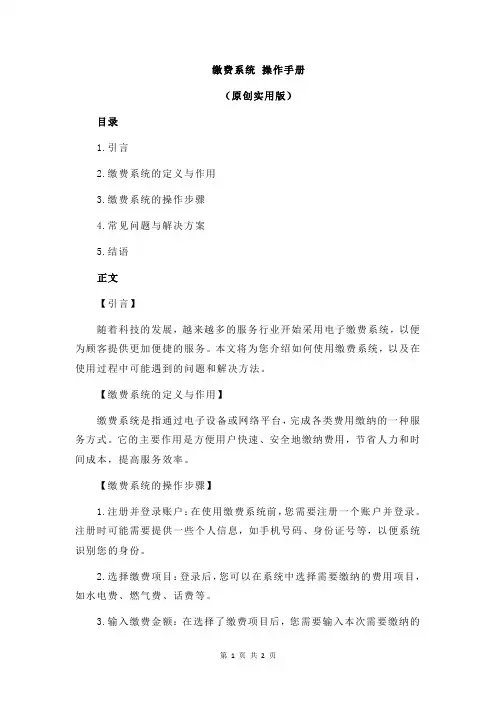 缴费系统 操作手册

（原创实用版）

目录

1.引言

2.缴费系统的定义与作用

3.缴费系统的操作步骤

4.常见问题与解决方案

5.结语

正文

【引言】

随着科技的发展，越来越多的服务行业开始采用电子缴费系统，以便为顾客提供更加便捷的服务。本文将为您介绍如何使用缴费系统，以及在使用过程中可能遇到的问题和解决方法。

【缴费系统的定义与作用】

缴费系统是指通过电子设备或网络平台，完成各类费用缴纳的一种服务方式。它的主要作用是方便用户快速、安全地缴纳费用，节省人力和时间成本，提高服务效率。

【缴费系统的操作步骤】

1.注册并登录账户：在使用缴费系统前，您需要注册一个账户并登录。注册时可能需要提供一些个人信息，如手机号码、身份证号等，以便系统识别您的身份。

2.选择缴费项目：登录后，您可以在系统中选择需要缴纳的费用项目，如水电费、燃气费、话费等。

3.输入缴费金额：在选择了缴费项目后，您需要输入本次需要缴纳的

第 1 页 共 2 页